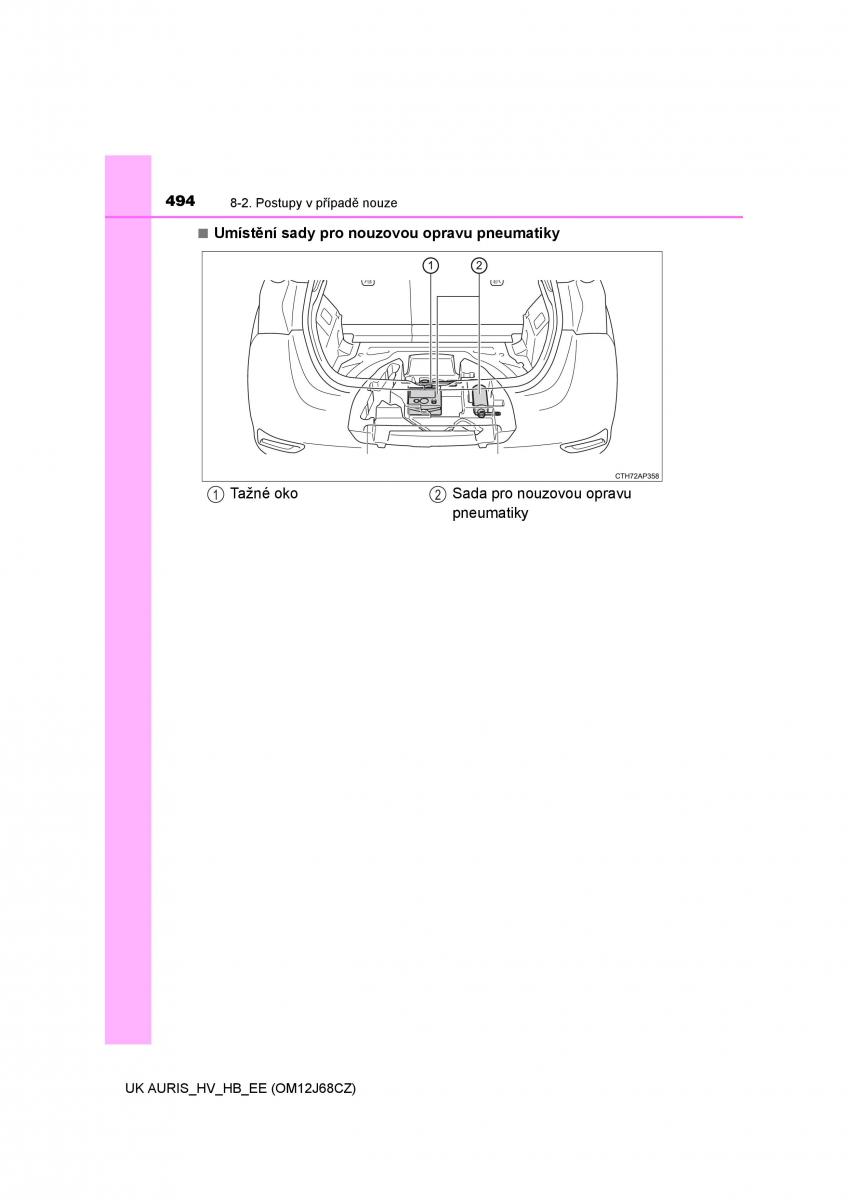 494 8-2. Postupy v případě nouze

■ Umístění sady pro nouzovou opravu pneumatiky

1 2

CTH72AP358

1 Tažné oko

2 Sada pro nouzovou opravu pneumatiky

UK AURIS_HV_HB_EE (OM12J68CZ)